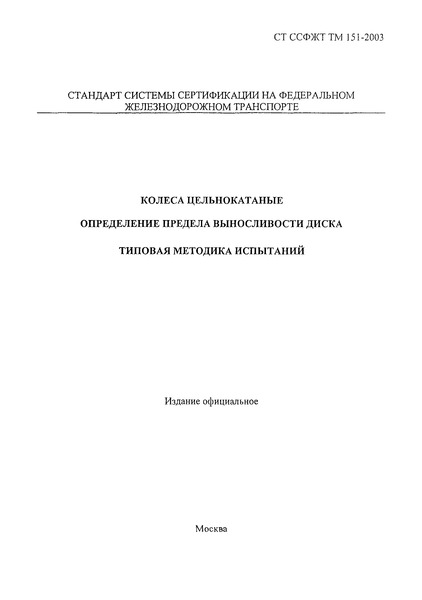 СТ ССФЖТ ТМ 151-2003

СТАНДАРТ СИСТЕМЫ СЕРТИФИКАЦИИ НА ФЕДЕРАЛЬНОМ ЖЕЛЕЗНОДОРОЖНОМ ТРАНСПОРТЕ

КОЛЕСА ЦЕЛЬНОКАТАНЫЕ

ОПРЕДЕЛЕНИЕ ПРЕДЕЛА ВЫНОСЛИВОСТИ ДИСКА

ТИПОВАЯ МЕТОДИКА ИСПЫТАНИЙ

Издание официальное

Москва